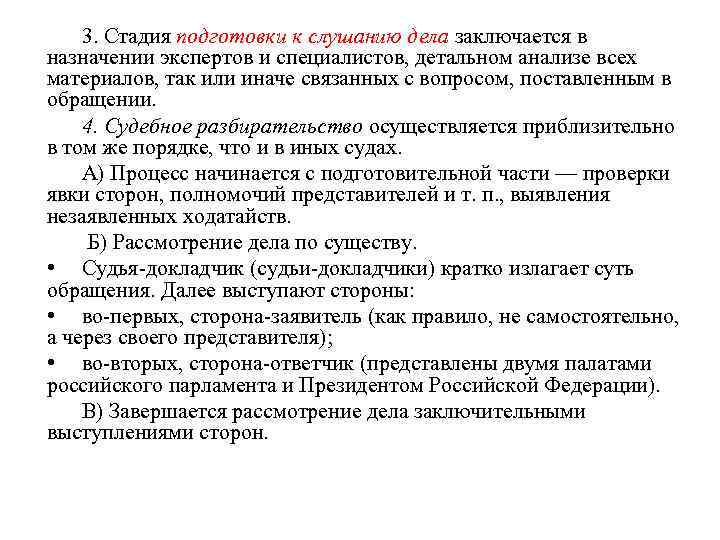 3. Стадия подготовки к слушанию дела заключается в назначении экспертов и специалистов, детальном анализе всех материалов, так или иначе связанных с вопросом, поставленным в обращении.

4. Судебное разбирательство осуществляется приблизительно в том же порядке, что и в иных судах.

А) Процесс начинается с подготовительной части — проверки явки сторон, полномочий представителей и т. п., выявления незаявленных ходатайств.

Б) Рассмотрение дела по существу.

• Судья-докладчик (судьи-докладчики) кратко излагает суть обращения. Далее выступают стороны:

• во-первых, сторона-заявитель (как правило, не самостоятельно, а через своего представителя);

• во-вторых, сторона-ответчик (представлены двумя палатами российского парламента и Президентом Российской Федерации).

В) Завершается рассмотрение дела заключительными выступлениями сторон.